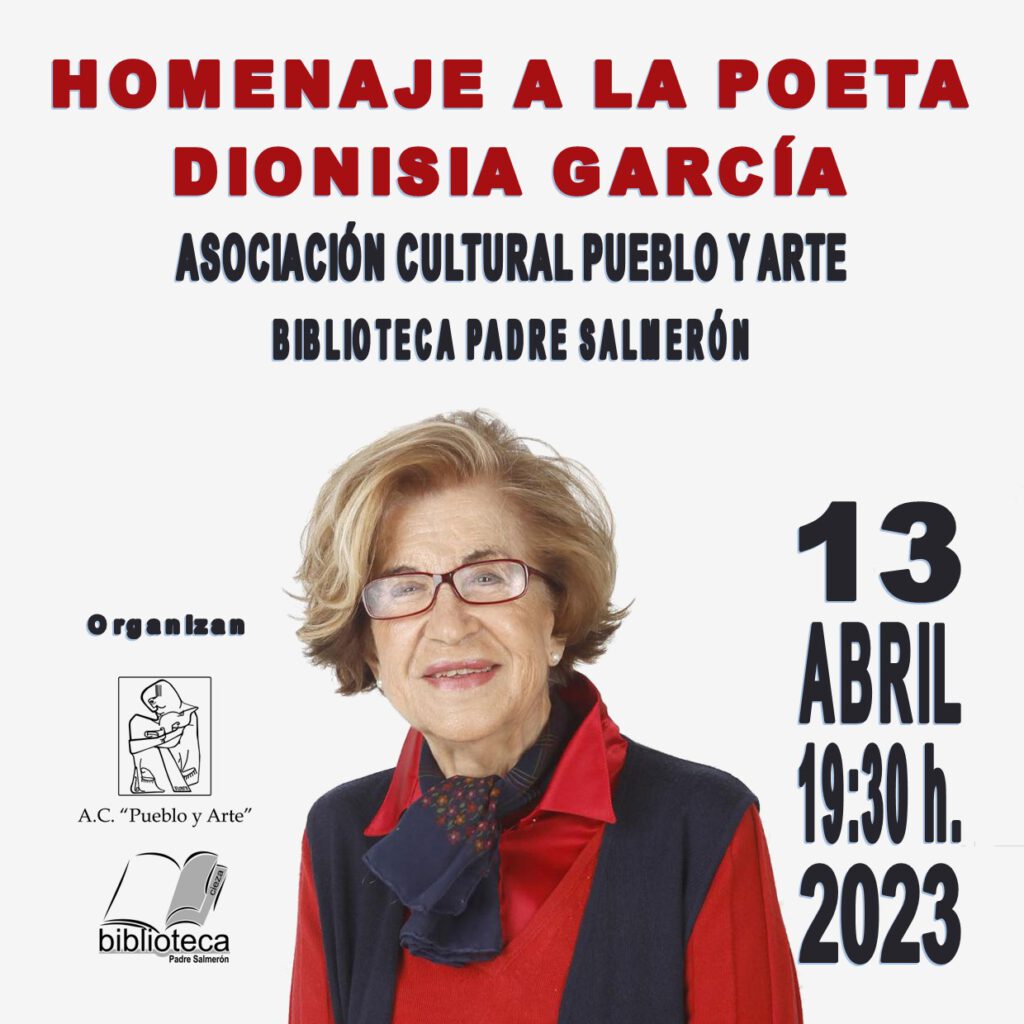 HOMENAJE A LA POETA
DIONISIA GARCÍA

ASOCIACIÓN CULTURAL PUEBLO Y ARTE

BIBLIOTECA PADRE SALMERÓN

Organizan

A.C. "Pueblo y Arte"

cieza
biblioteca
Padre Salmerón

13
ABRIL
19:30 h.
2023